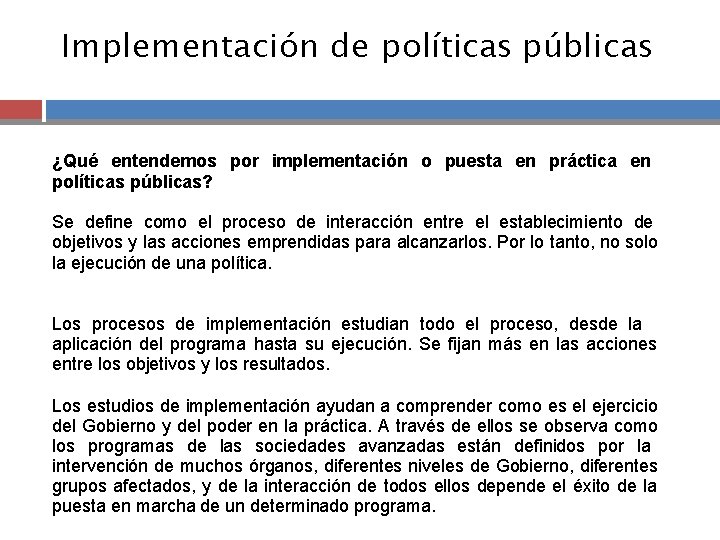 Implementación de políticas públicas

¿Qué entendemos por implementación o puesta en práctica en políticas públicas?

Se define como el proceso de interacción entre el establecimiento de objetivos y las acciones emprendidas para alcanzarlos. Por lo tanto, no solo la ejecución de una política.

Los procesos de implementación estudian todo el proceso, desde la aplicación del programa hasta su ejecución. Se fijan más en las acciones entre los objetivos y los resultados.

Los estudios de implementación ayudan a comprender como es el ejercicio del Gobierno y del poder en la práctica. A través de ellos se observa como los programas de las sociedades avanzadas están definidos por la intervención de muchos órganos, diferentes niveles de Gobierno, diferentes grupos afectados, y de la interacción de todos ellos depende el éxito de la puesta en marcha de un determinado programa.